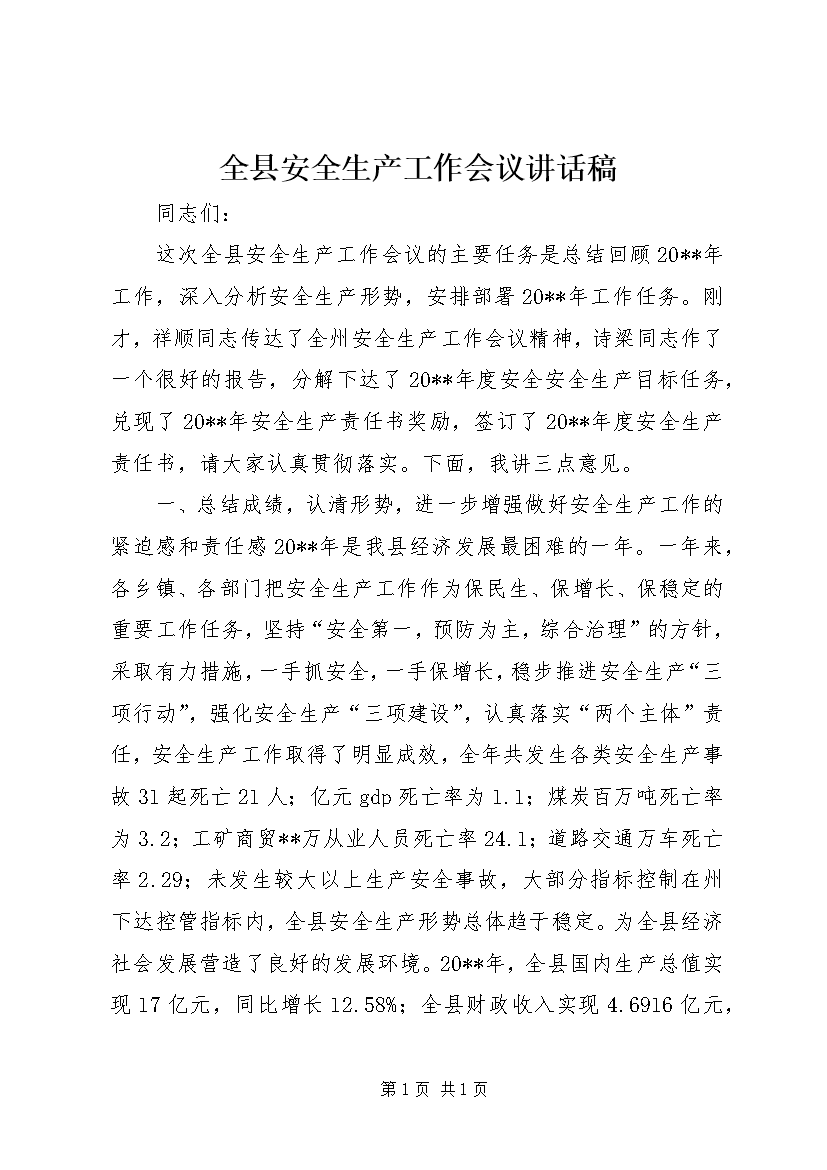 全县安全生产工作会议讲话稿

同志们：

这次全县安全生产工作会议的主要任务是总结回顾20**年工作，深入分析安全生产形势，安排部署20**年工作任务。刚才，祥顺同志传达了全州安全生产工作会议精神，诗梁同志作了一个很好的报告，分解下达了20**年度安全安全生产目标任务，兑现了20**年安全生产责任书奖励，签订了20**年度安全生产责任书，请大家认真贯彻落实。下面，我讲三点意见。

一、总结成绩，认清形势，进一步增强做好安全生产工作的紧迫感和责任感20**年是我县经济发展最困难的一年。一年来，各乡镇、各部门把安全生产工作作为保民生、保增长、保稳定的重要工作任务，坚持“安全第一，预防为主，综合治理”的方针，采取有力措施，一手抓安全，一手保增长，稳步推进安全生产“三项行动”，强化安全生产“三项建设”，认真落实“两个主体”责任，安全生产工作取得了明显成效，全年共发生各类安全生产事故31起死亡21人；亿元gdp死亡率为1.1；煤炭百万吨死亡率为3.2；工矿商贸**万从业人员死亡率24.1；道路交通万车死亡率2.29；未发生较大以上生产安全事故，大部分指标控制在州下达控管指标内，全县安全生产形势总体趋于稳定。为全县经济社会发展营造了良好的发展环境。20**年，全县国内生产总值实现17亿元，同比增长12.58%；全县财政收入实现4.6916亿元，

第1页 共1页